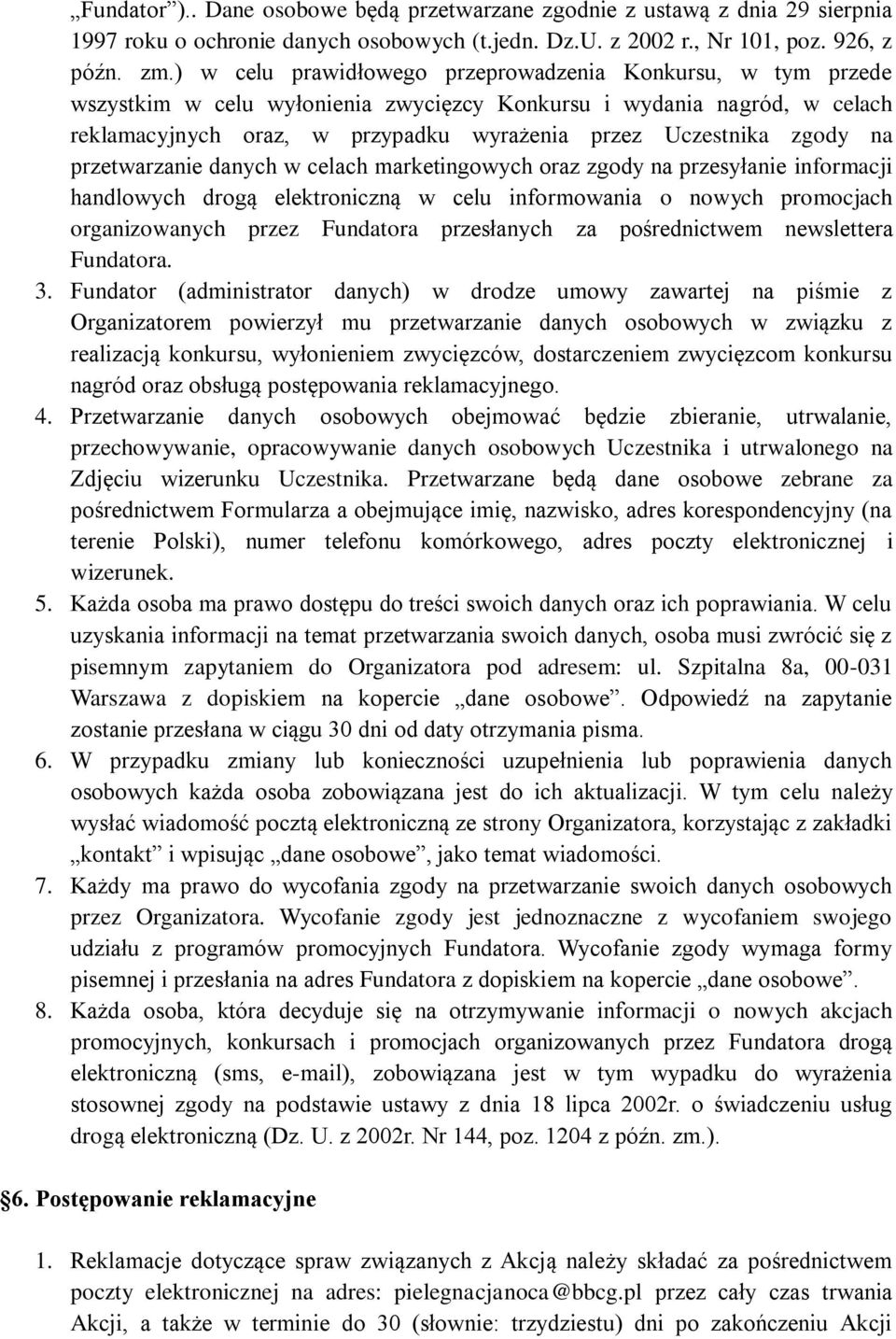 „Fundator”).. Dane osobowe będą przetwarzane zgodnie z ustawą z dnia 29 sierpnia 1997 roku o ochronie danych osobowych (t.jedn. Dz.U. z 2002 r., Nr 101, poz. 926, z późn. zm.) w celu prawidłowego przeprowadzenia Konkursu, w tym przede wszystkim w celu wyłonienia zwycięzcy Konkursu i wydania nagród, w celach reklamacyjnych oraz, w przypadku wyrażenia przez Uczestnika zgody na przetwarzanie danych w celach marketingowych oraz zgody na przesyłanie informacji handlowych drogą elektroniczną w celu informowania o nowych promocjach organizowanych przez Fundatora przesłanych za pośrednictwem newslettera Fundatora.

3. Fundator (administrator danych) w drodze umowy zawartej na piśmie z Organizatorem powierzył mu przetwarzanie danych osobowych w związku z realizacją konkursu, wyłonieniem zwycięzców, dostarczeniem zwycięzcom konkursu nagród oraz obsługą postępowania reklamacyjnego.

4. Przetwarzanie danych osobowych obejmować będzie zbieranie, utrwalanie, przechowywanie, opracowywanie danych osobowych Uczestnika i utrwalonego na Zdjęciu wizerunku Uczestnika. Przetwarzane będą dane osobowe zebrane za pośrednictwem Formularza a obejmujące imię, nazwisko, adres korespondencyjny (na terenie Polski), numer telefonu komórkowego, adres poczty elektronicznej i wizerunek.

5. Każda osoba ma prawo dostępu do treści swoich danych oraz ich poprawiania. W celu uzyskania informacji na temat przetwarzania swoich danych, osoba musi zwrócić się z pisemnym zapytaniem do Organizatora pod adresem: ul. Szpitalna 8a, 00-031 Warszawa z dopiskiem na kopercie „dane osobowe”. Odpowiedź na zapytanie zostanie przesłana w ciągu 30 dni od daty otrzymania pisma.

6. W przypadku zmiany lub konieczności uzupełnienia lub poprawienia danych osobowych każda osoba zobowiązana jest do ich aktualizacji. W tym celu należy wysłać wiadomość pocztą elektroniczną ze strony Organizatora, korzystając z zakładki „kontakt” i wpisując „dane osobowe”, jako temat wiadomości.

7. Każdy ma prawo do wycofania zgody na przetwarzanie swoich danych osobowych przez Organizatora. Wycofanie zgody jest jednoznaczne z wycofaniem swojego udziału z programów promocyjnych Fundatora. Wycofanie zgody wymaga formy pisemnej i przesłania na adres Fundatora z dopiskiem na kopercie „dane osobowe”.

8. Każda osoba, która decyduje się na otrzymywanie informacji o nowych akcjach promocyjnych, konkursach i promocjach organizowanych przez Fundatora drogą elektroniczną (sms, e-mail), zobowiązana jest w tym wypadku do wyrażenia stosownej zgody na podstawie ustawy z dnia 18 lipca 2002r. o świadczeniu usług drogą elektroniczną (Dz. U. z 2002r. Nr 144, poz. 1204 z późn. zm.).

§6. Postępowanie reklamacyjne

1. Reklamacje dotyczące spraw związanych z Akcją należy składać za pośrednictwem poczty elektronicznej na adres: pielegnacjanoca@bbcg.pl przez cały czas trwania Akcji, a także w terminie do 30 (słownie: trzydziestu) dni po zakończeniu Akcji